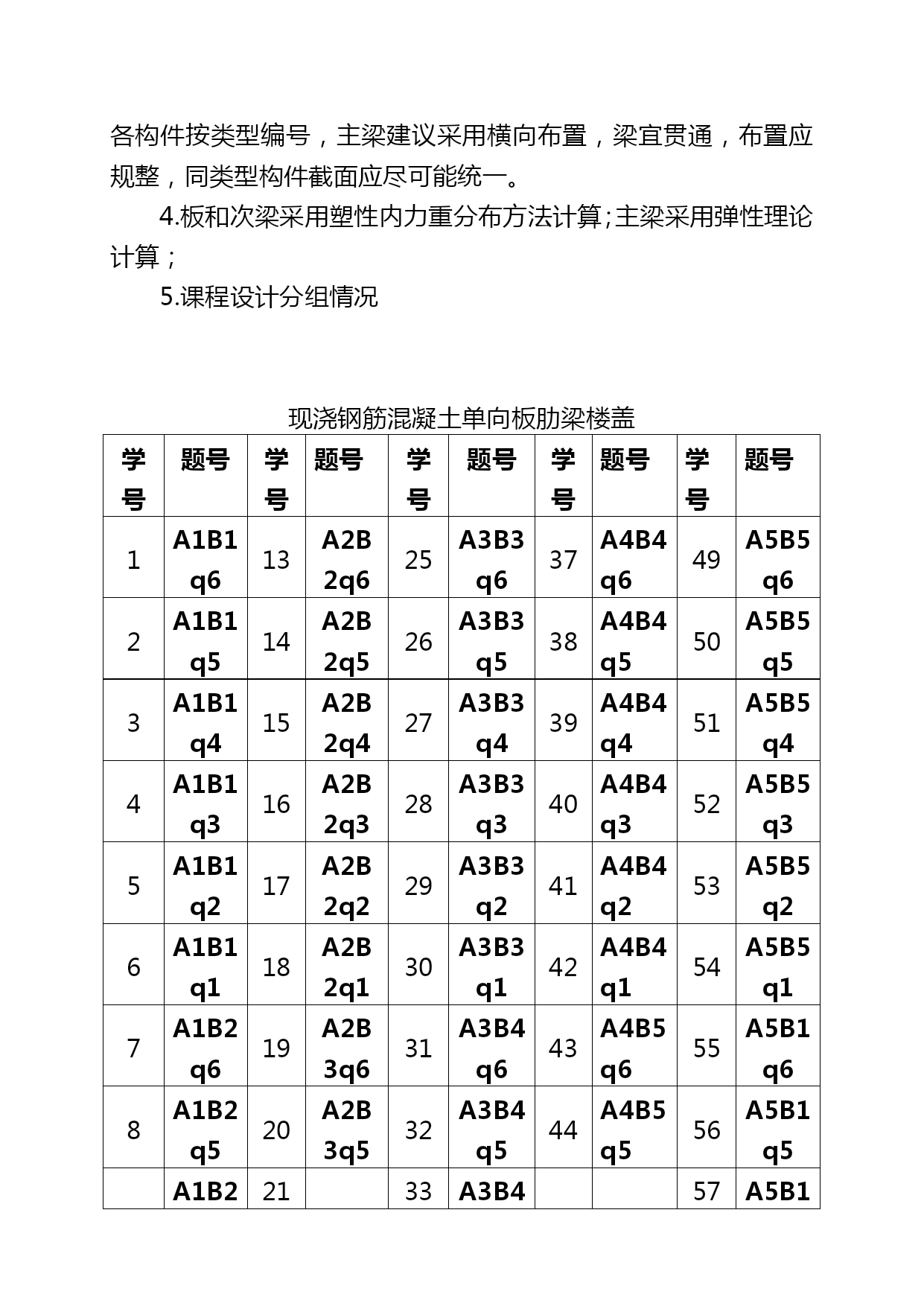 各构件按类型编号，主梁建议采用横向布置，梁宜贯通，布置应规整，同类型构件截面应尽可能统一。

4.板和次梁采用塑性内力重分布方法计算;主梁采用弹性理论计算；

5.课程设计分组情况

现浇钢筋混凝土单向板肋梁楼盖

| 学号 | 题号 | 学号 | 题号 | 学号 | 题号 | 学号 | 题号 | 学号 | 题号 |
|---|---|---|---|---|---|---|---|---|---|
| 1 | A1B1q6 | 13 | A2B2q6 | 25 | A3B3q6 | 37 | A4B4q6 | 49 | A5B5q6 |
| 2 | A1B1q5 | 14 | A2B2q5 | 26 | A3B3q5 | 38 | A4B4q5 | 50 | A5B5q5 |
| 3 | A1B1q4 | 15 | A2B2q4 | 27 | A3B3q4 | 39 | A4B4q4 | 51 | A5B5q4 |
| 4 | A1B1q3 | 16 | A2B2q3 | 28 | A3B3q3 | 40 | A4B4q3 | 52 | A5B5q3 |
| 5 | A1B1q2 | 17 | A2B2q2 | 29 | A3B3q2 | 41 | A4B4q2 | 53 | A5B5q2 |
| 6 | A1B1q1 | 18 | A2B2q1 | 30 | A3B3q1 | 42 | A4B4q1 | 54 | A5B5q1 |
| 7 | A1B2q6 | 19 | A2B3q6 | 31 | A3B4q6 | 43 | A4B5q6 | 55 | A5B1q6 |
| 8 | A1B2q5 | 20 | A2B3q5 | 32 | A3B4q5 | 44 | A4B5q5 | 56 | A5B1q5 |
|  | A1B2 | 21 |  | 33 | A3B4 |  |  | 57 | A5B1 |